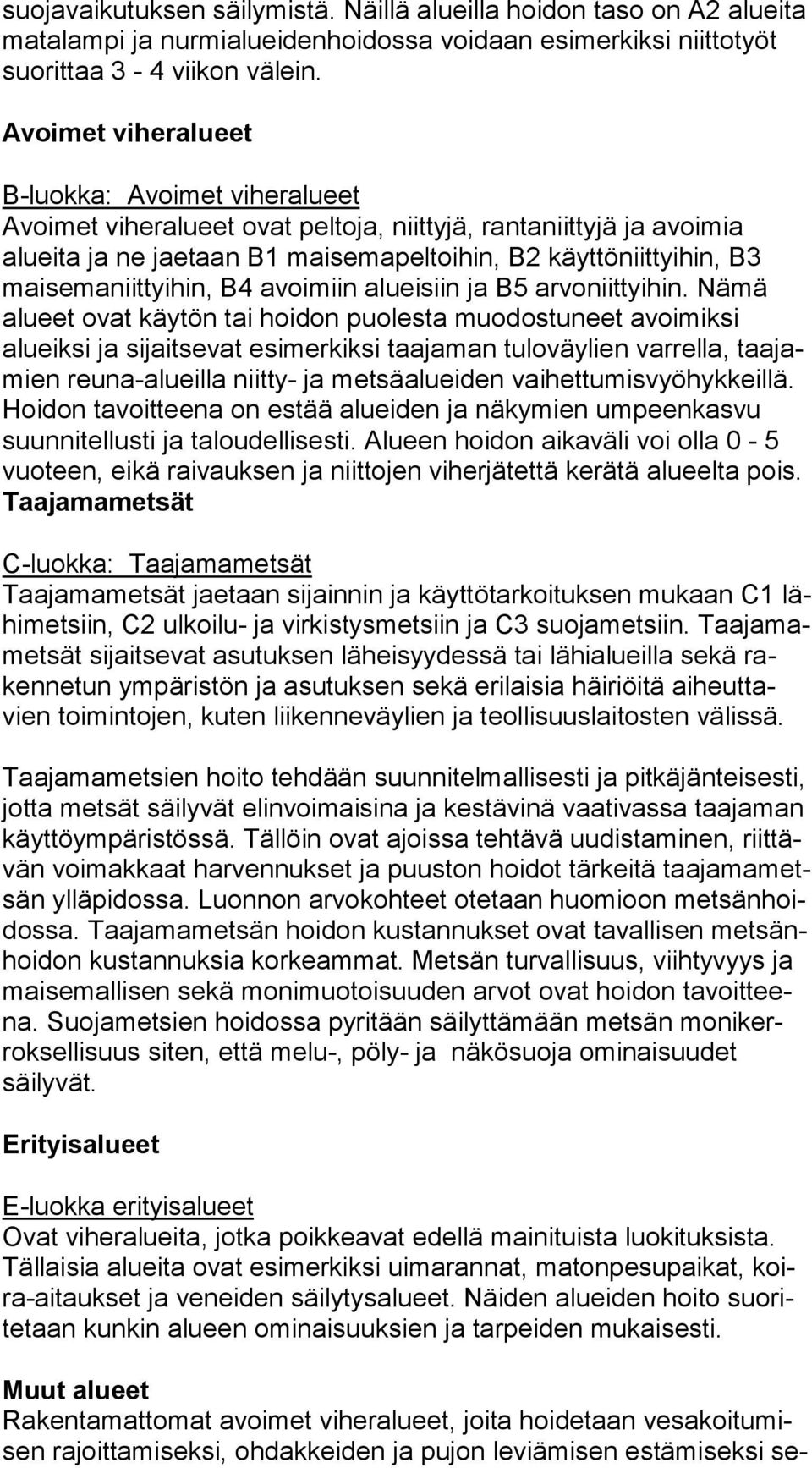 suojavaikutuksen säilymistä. Näillä alueilla hoidon taso on A2 alueita matalampi ja nurmialueidenhoidossa voidaan esimerkiksi niittotyöt suorittaa 3 - 4 viikon välein.

Avoimet viheralueet

B-luokka: Avoimet viheralueet
Avoimet viheralueet ovat peltoja, niittyjä, rantaniittyjä ja avoimia alueita ja ne jaetaan B1 maisemapeltoihin, B2 käyttöniittyihin, B3 maisemaniittyihin, B4 avoimiin alueisiin ja B5 arvoniittyihin. Nämä alueet ovat käytön tai hoidon puolesta muodostuneet avoimiksi alueiksi ja sijaitsevat esimerkiksi taajaman tuloväylien varrella, taajamien reuna-alueilla niitty- ja metsäalueiden vaihettumisvyöhykkeillä. Hoidon tavoitteena on estää alueiden ja näkymien umpeenkasvu suunnitellusti ja taloudellisesti. Alueen hoidon aikaväli voi olla 0 - 5 vuoteen, eikä raivauksen ja niittojen viherjätettä kerätä alueelta pois.
Taajamametsät

C-luokka: Taajamametsät
Taajamametsät jaetaan sijainnin ja käyttötarkoituksen mukaan C1 lähimetsiin, C2 ulkoilu- ja virkistysmetsiin ja C3 suojametsiin. Taajamametsät sijaitsevat asutuksen läheisyydessä tai lähialueilla sekä rakennetun ympäristön ja asutuksen sekä erilaisia häiriöitä aiheuttavien toimintojen, kuten liikenneväylien ja teollisuuslaitosten välissä.

Taajamametsien hoito tehdään suunnitelmallisesti ja pitkäjänteisesti, jotta metsät säilyvät elinvoimaisina ja kestävinä vaativassa taajaman käyttöympäristössä. Tällöin ovat ajoissa tehtävä uudistaminen, riittävän voimakkaat harvennukset ja puuston hoidot tärkeitä taajamametsän ylläpidossa. Luonnon arvokohteet otetaan huomioon metsänhoidossa. Taajamametsän hoidon kustannukset ovat tavallisen metsänhoidon kustannuksia korkeammat. Metsän turvallisuus, viihtyvyys ja maisemallisen sekä monimuotoisuuden arvot ovat hoidon tavoitteena. Suojametsien hoidossa pyritään säilyttämään metsän monikerroksellisuus siten, että melu-, pöly- ja näkösuoja ominaisuudet säilyvät.

Erityisalueet

E-luokka erityisalueet
Ovat viheralueita, jotka poikkeavat edellä mainituista luokituksista. Tällaisia alueita ovat esimerkiksi uimarannat, matonpesupaikat, koira-aitaukset ja veneiden säilytysalueet. Näiden alueiden hoito suoritetaan kunkin alueen ominaisuuksien ja tarpeiden mukaisesti.

Muut alueet
Rakentamattomat avoimet viheralueet, joita hoidetaan vesakoitumisen rajoittamiseksi, ohdakkeiden ja pujon leviämisen estämiseksi se-